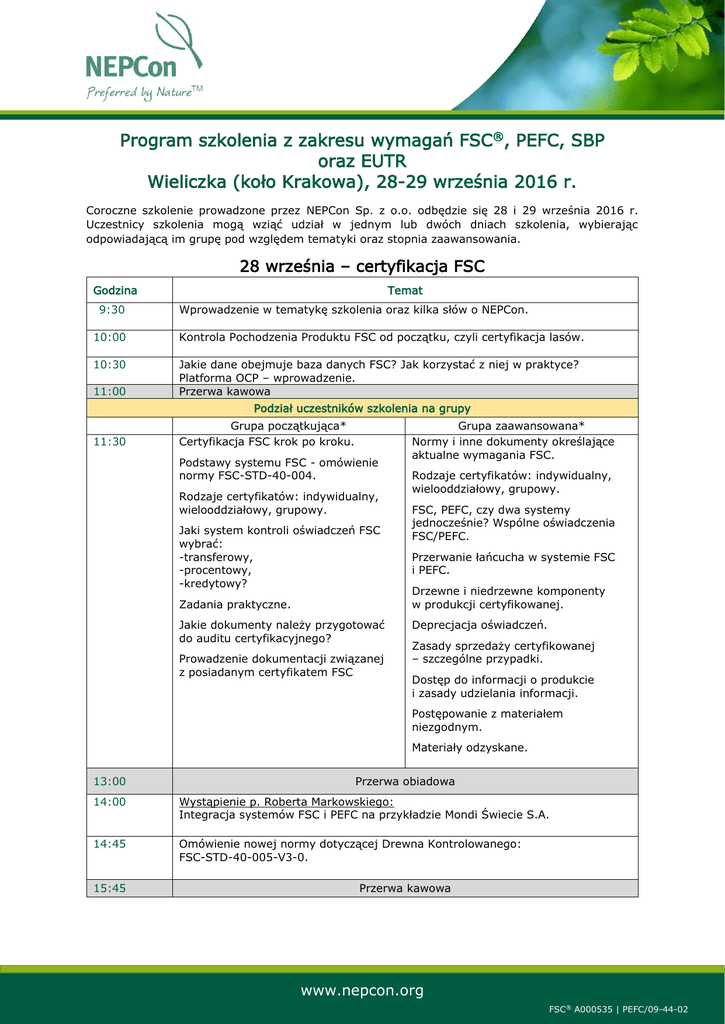 NEPCon
Preferred by Nature™

Program szkolenia z zakresu wymagań FSC®, PEFC, SBP oraz EUTR
Wieliczka (koło Krakowa), 28-29 września 2016 r.

Coroczne szkolenie prowadzone przez NEPCon Sp. z o.o. odbędzie się 28 i 29 września 2016 r. Uczestnicy szkolenia mogą wziąć udział w jednym lub dwóch dniach szkolenia, wybierając odpowiadającą im grupę pod względem tematyki oraz stopnia zaawansowania.

28 września – certyfikacja FSC

| Godzina | Temat | |
|---|---|---|
| 9:30 | Wprowadzenie w tematykę szkolenia oraz kilka słów o NEPCon. | |
| 10:00 | Kontrola Pochodzenia Produktu FSC od początku, czyli certyfikacja lasów. | |
| 10:30 | Jakie dane obejmuje baza danych FSC? Jak korzystać z niej w praktyce? Platforma OCP – wprowadzenie. | |
| 11:00 | Przerwa kawowa | |
| Podział uczestników szkolenia na grupy | | |
| | Grupa początkująca* | Grupa zaawansowana* |
| 11:30 | Certyfikacja FSC krok po kroku. Podstawy systemu FSC - omówienie normy FSC-STD-40-004. Rodzaje certyfikatów: indywidualny, wielooddziałowy, grupowy. Jaki system kontroli oświadczeń FSC wybrać: -transferowy, -procentowy, -kredytowy? Zadania praktyczne. Jakie dokumenty należy przygotować do auditu certyfikacyjnego? Prowadzenie dokumentacji związanej z posiadanym certyfikatem FSC | Normy i inne dokumenty określające aktualne wymagania FSC. Rodzaje certyfikatów: indywidualny, wielooddziałowy, grupowy. FSC, PEFC, czy dwa systemy jednocześnie? Wspólne oświadczenia FSC/PEFC. Przerwanie łańcucha w systemie FSC i PEFC. Drzewne i niedrzewne komponenty w produkcji certyfikowanej. Deprecjacja oświadczeń. Zasady sprzedaży certyfikowanej – szczególne przypadki. Dostęp do informacji o produkcie i zasady udzielania informacji. Postępowanie z materiałem niezgodnym. Materiały odzyskane. |
| 13:00 | Przerwa obiadowa | |
| 14:00 | Wystąpienie p. Roberta Markowskiego: Integracja systemów FSC i PEFC na przykładzie Mondi Świecie S.A. | |
| 14:45 | Omówienie nowej normy dotyczącej Drewna Kontrolowanego: FSC-STD-40-005-V3-0. | |
| 15:45 | Przerwa kawowa | |

www.nepcon.org

FSC® A000535 | PEFC/09-44-02